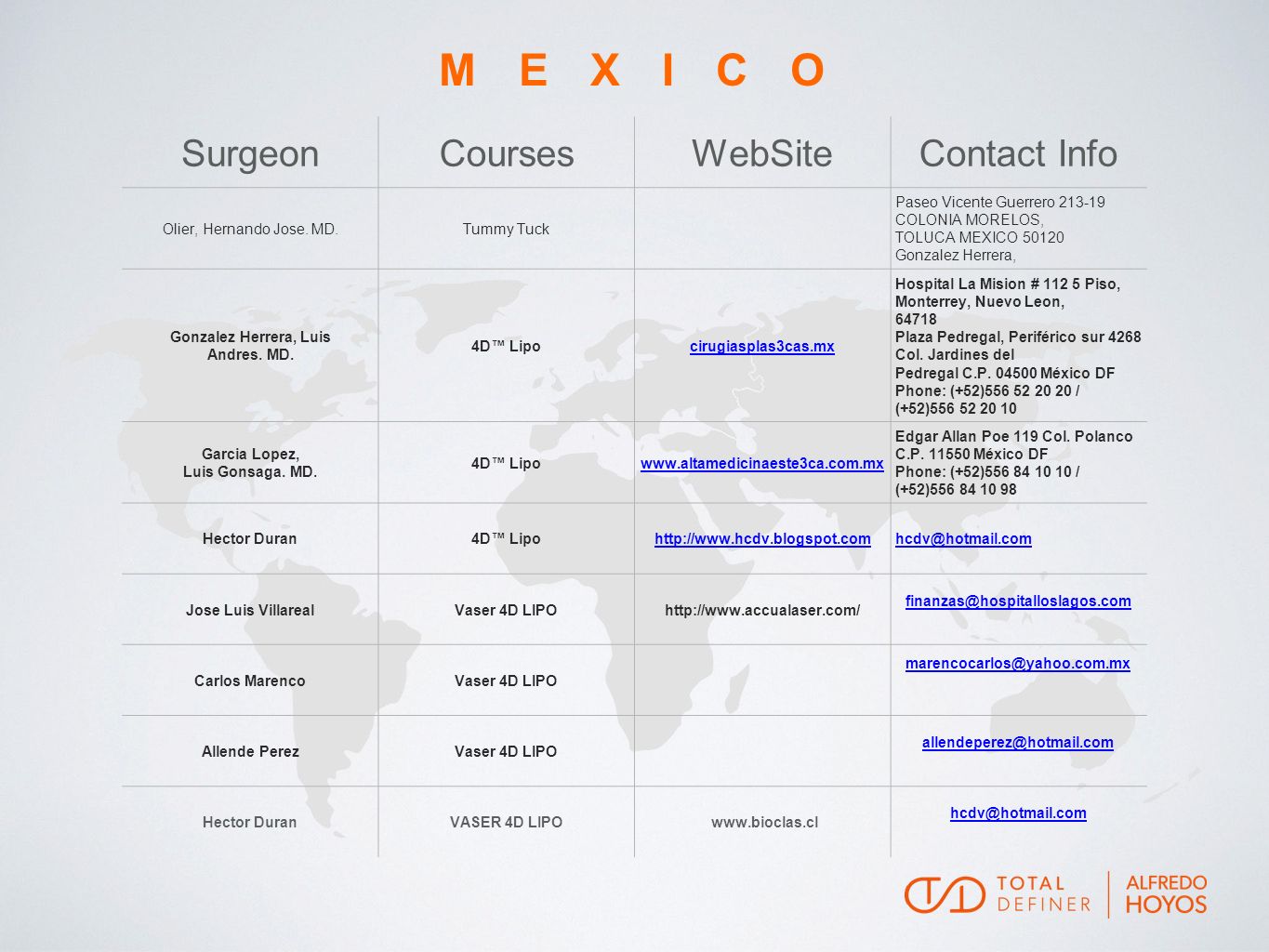 M E X I C O

| Surgeon | Courses | WebSite | Contact Info |
|---|---|---|---|
| Olier, Hernando Jose. MD. | Tummy Tuck | | Paseo Vicente Guerrero 213-19 COLONIA MORELOS, TOLUCA MEXICO 50120 Gonzalez Herrera, |
| Gonzalez Herrera, Luis Andres. MD. | 4D™ Lipo | cirugiasplas3cas.mx | Hospital La Mision # 112 5 Piso, Monterrey, Nuevo Leon, 64718 Plaza Pedregal, Periférico sur 4268 Col. Jardines del Pedregal C.P. 04500 México DF Phone: (+52)556 52 20 20 / (+52)556 52 20 10 |
| Garcia Lopez, Luis Gonsaga. MD. | 4D™ Lipo | www.altamedicinaeste3ca.com.mx | Edgar Allan Poe 119 Col. Polanco C.P. 11550 México DF Phone: (+52)556 84 10 10 / (+52)556 84 10 98 |
| Hector Duran | 4D™ Lipo | http://www.hcdv.blogspot.com | hcdv@hotmail.com |
| Jose Luis Villareal | Vaser 4D LIPO | http://www.accualaser.com/ | finanzas@hospitalloslagos.com |
| Carlos Marenco | Vaser 4D LIPO | | marencocarlos@yahoo.com.mx |
| Allende Perez | Vaser 4D LIPO | | allendeperez@hotmail.com |
| Hector Duran | VASER 4D LIPO | www.bioclas.cl | hcdv@hotmail.com |

TOTAL DEFINER
ALFREDO HOYOS